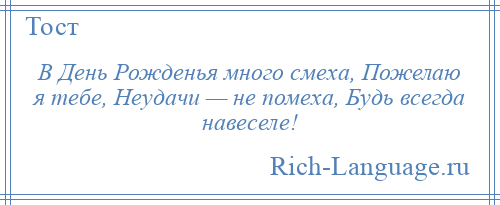 Тост

В День Рожденья много смеха, Пожелаю я тебе, Неудачи — не помеха, Будь всегда навеселе!

Rich-Language.ru